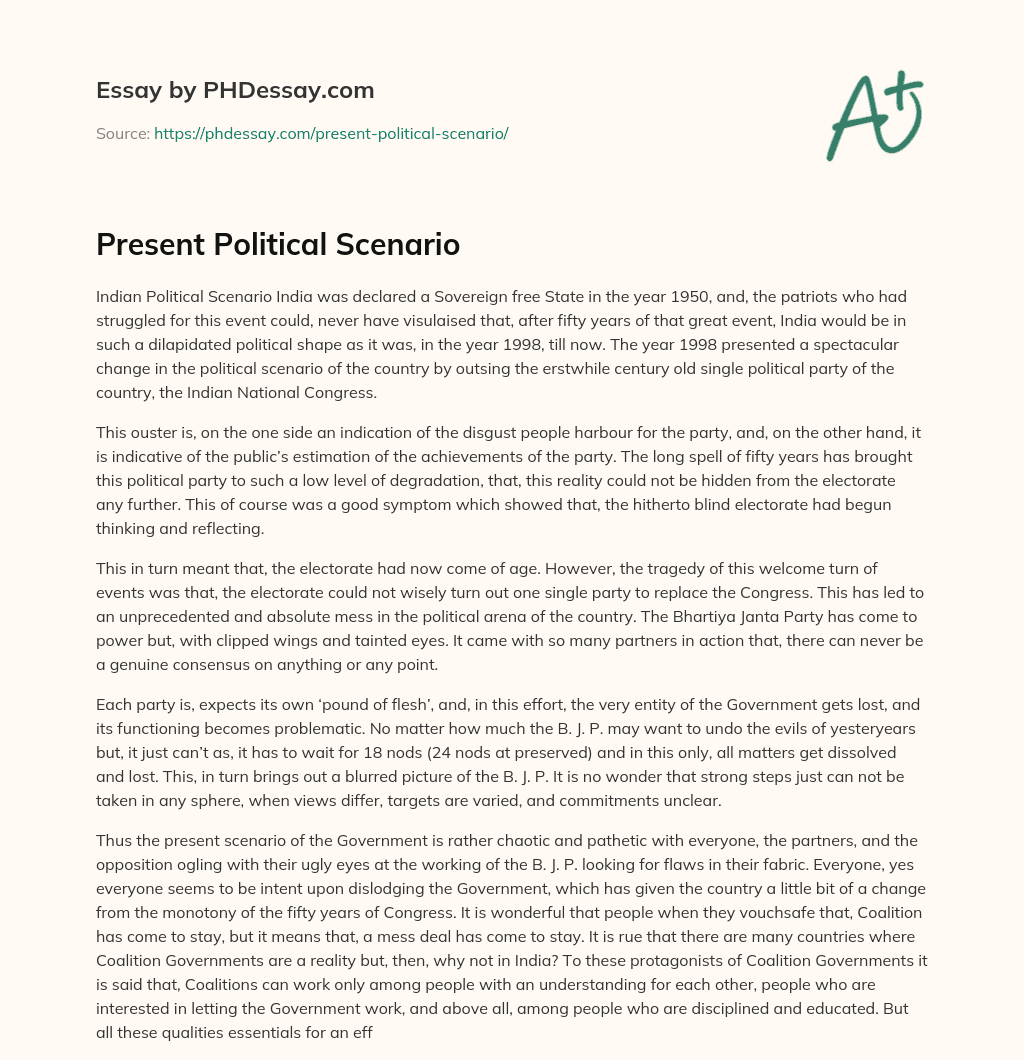 Essay by PHDessay.com

Source: https://phdessay.com/present-political-scenario/

A+

Present Political Scenario

Indian Political Scenario India was declared a Sovereign free State in the year 1950, and, the patriots who had struggled for this event could, never have visulaised that, after fifty years of that great event, India would be in such a dilapidated political shape as it was, in the year 1998, till now. The year 1998 presented a spectacular change in the political scenario of the country by outsing the erstwhile century old single political party of the country, the Indian National Congress.

This ouster is, on the one side an indication of the disgust people harbour for the party, and, on the other hand, it is indicative of the public's estimation of the achievements of the party. The long spell of fifty years has brought this political party to such a low level of degradation, that, this reality could not be hidden from the electorate any further. This of course was a good symptom which showed that, the hitherto blind electorate had begun thinking and reflecting.

This in turn meant that, the electorate had now come of age. However, the tragedy of this welcome turn of events was that, the electorate could not wisely turn out one single party to replace the Congress. This has led to an unprecedented and absolute mess in the political arena of the country. The Bhartiya Janta Party has come to power but, with clipped wings and tainted eyes. It came with so many partners in action that, there can never be a genuine consensus on anything or any point.

Each party is, expects its own 'pound of flesh', and, in this effort, the very entity of the Government gets lost, and its functioning becomes problematic. No matter how much the B. J. P. may want to undo the evils of yesteryears but, it just can't as, it has to wait for 18 nods (24 nods at preserved) and in this only, all matters get dissolved and lost. This, in turn brings out a blurred picture of the B. J. P. It is no wonder that strong steps just can not be taken in any sphere, when views differ, targets are varied, and commitments unclear.

Thus the present scenario of the Government is rather chaotic and pathetic with everyone, the partners, and the opposition ogling with their ugly eyes at the working of the B. J. P. looking for flaws in their fabric. Everyone, yes everyone seems to be intent upon dislodging the Government, which has given the country a little bit of a change from the monotony of the fifty years of Congress. It is wonderful that people when they vouchsafe that, Coalition has come to stay, but it means that, a mess deal has come to stay. It is rue that there are many countries where Coalition Governments are a reality but, then, why not in India? To these protagonists of Coalition Governments it is said that, Coalitions can work only among people with an understanding for each other, people who are interested in letting the Government work, and above all, among people who are disciplined and educated. But all these qualities essentials for an eff